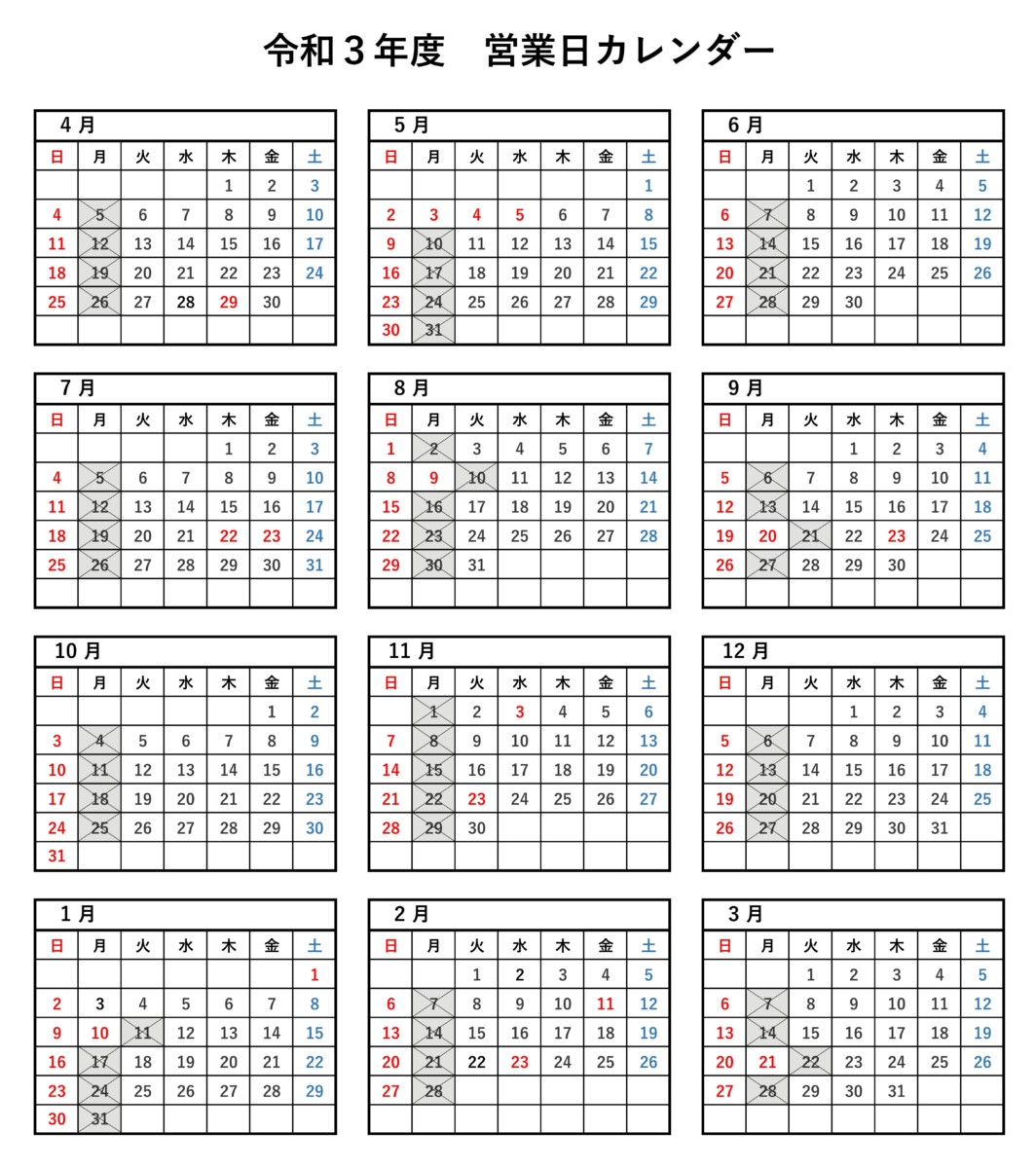 令和３年度　営業日カレンダー

４月

| 日 | 月 | 火 | 水 | 木 | 金 | 土 |
|---|---|---|---|---|---|---|
| | | | | 1 | 2 | 3 |
| 4 | 5 | 6 | 7 | 8 | 9 | 10 |
| 11 | 12 | 13 | 14 | 15 | 16 | 17 |
| 18 | 19 | 20 | 21 | 22 | 23 | 24 |
| 25 | 26 | 27 | 28 | 29 | 30 | |
| | | | | | | |

５月

| 日 | 月 | 火 | 水 | 木 | 金 | 土 |
|---|---|---|---|---|---|---|
| | | | | | | 1 |
| 2 | 3 | 4 | 5 | 6 | 7 | 8 |
| 9 | 10 | 11 | 12 | 13 | 14 | 15 |
| 16 | 17 | 18 | 19 | 20 | 21 | 22 |
| 23 | 24 | 25 | 26 | 27 | 28 | 29 |
| 30 | 31 | | | | | |

６月

| 日 | 月 | 火 | 水 | 木 | 金 | 土 |
|---|---|---|---|---|---|---|
| | | 1 | 2 | 3 | 4 | 5 |
| 6 | 7 | 8 | 9 | 10 | 11 | 12 |
| 13 | 14 | 15 | 16 | 17 | 18 | 19 |
| 20 | 21 | 22 | 23 | 24 | 25 | 26 |
| 27 | 28 | 29 | 30 | | | |
| | | | | | | |

７月

| 日 | 月 | 火 | 水 | 木 | 金 | 土 |
|---|---|---|---|---|---|---|
| | | | | 1 | 2 | 3 |
| 4 | 5 | 6 | 7 | 8 | 9 | 10 |
| 11 | 12 | 13 | 14 | 15 | 16 | 17 |
| 18 | 19 | 20 | 21 | 22 | 23 | 24 |
| 25 | 26 | 27 | 28 | 29 | 30 | 31 |
| | | | | | | |

８月

| 日 | 月 | 火 | 水 | 木 | 金 | 土 |
|---|---|---|---|---|---|---|
| 1 | 2 | 3 | 4 | 5 | 6 | 7 |
| 8 | 9 | 10 | 11 | 12 | 13 | 14 |
| 15 | 16 | 17 | 18 | 19 | 20 | 21 |
| 22 | 23 | 24 | 25 | 26 | 27 | 28 |
| 29 | 30 | 31 | | | | |
| | | | | | | |

９月

| 日 | 月 | 火 | 水 | 木 | 金 | 土 |
|---|---|---|---|---|---|---|
| | | | 1 | 2 | 3 | 4 |
| 5 | 6 | 7 | 8 | 9 | 10 | 11 |
| 12 | 13 | 14 | 15 | 16 | 17 | 18 |
| 19 | 20 | 21 | 22 | 23 | 24 | 25 |
| 26 | 27 | 28 | 29 | 30 | | |
| | | | | | | |

10月

| 日 | 月 | 火 | 水 | 木 | 金 | 土 |
|---|---|---|---|---|---|---|
| | | | | | 1 | 2 |
| 3 | 4 | 5 | 6 | 7 | 8 | 9 |
| 10 | 11 | 12 | 13 | 14 | 15 | 16 |
| 17 | 18 | 19 | 20 | 21 | 22 | 23 |
| 24 | 25 | 26 | 27 | 28 | 29 | 30 |
| 31 | | | | | | |

11月

| 日 | 月 | 火 | 水 | 木 | 金 | 土 |
|---|---|---|---|---|---|---|
| | 1 | 2 | 3 | 4 | 5 | 6 |
| 7 | 8 | 9 | 10 | 11 | 12 | 13 |
| 14 | 15 | 16 | 17 | 18 | 19 | 20 |
| 21 | 22 | 23 | 24 | 25 | 26 | 27 |
| 28 | 29 | 30 | | | | |
| | | | | | | |

12月

| 日 | 月 | 火 | 水 | 木 | 金 | 土 |
|---|---|---|---|---|---|---|
| | | | 1 | 2 | 3 | 4 |
| 5 | 6 | 7 | 8 | 9 | 10 | 11 |
| 12 | 13 | 14 | 15 | 16 | 17 | 18 |
| 19 | 20 | 21 | 22 | 23 | 24 | 25 |
| 26 | 27 | 28 | 29 | 30 | 31 | |
| | | | | | | |

１月

| 日 | 月 | 火 | 水 | 木 | 金 | 土 |
|---|---|---|---|---|---|---|
| | | | | | | 1 |
| 2 | 3 | 4 | 5 | 6 | 7 | 8 |
| 9 | 10 | 11 | 12 | 13 | 14 | 15 |
| 16 | 17 | 18 | 19 | 20 | 21 | 22 |
| 23 | 24 | 25 | 26 | 27 | 28 | 29 |
| 30 | 31 | | | | | |

２月

| 日 | 月 | 火 | 水 | 木 | 金 | 土 |
|---|---|---|---|---|---|---|
| | | 1 | 2 | 3 | 4 | 5 |
| 6 | 7 | 8 | 9 | 10 | 11 | 12 |
| 13 | 14 | 15 | 16 | 17 | 18 | 19 |
| 20 | 21 | 22 | 23 | 24 | 25 | 26 |
| 27 | 28 | | | | | |
| | | | | | | |

３月

| 日 | 月 | 火 | 水 | 木 | 金 | 土 |
|---|---|---|---|---|---|---|
| | | 1 | 2 | 3 | 4 | 5 |
| 6 | 7 | 8 | 9 | 10 | 11 | 12 |
| 13 | 14 | 15 | 16 | 17 | 18 | 19 |
| 20 | 21 | 22 | 23 | 24 | 25 | 26 |
| 27 | 28 | 29 | 30 | 31 | | |
| | | | | | | |